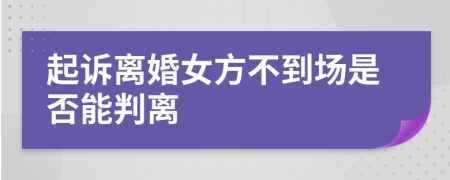 起诉离婚女方不到场是否能判离